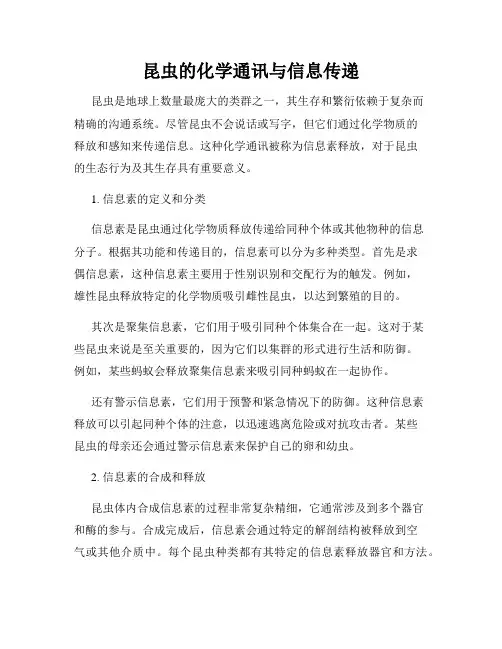 昆虫的化学通讯与信息传递

昆虫是地球上数量最庞大的类群之一，其生存和繁衍依赖于复杂而精确的沟通系统。尽管昆虫不会说话或写字，但它们通过化学物质的释放和感知来传递信息。这种化学通讯被称为信息素释放，对于昆虫的生态行为及其生存具有重要意义。

1. 信息素的定义和分类

信息素是昆虫通过化学物质释放传递给同种个体或其他物种的信息分子。根据其功能和传递目的，信息素可以分为多种类型。首先是求偶信息素，这种信息素主要用于性别识别和交配行为的触发。例如，雄性昆虫释放特定的化学物质吸引雌性昆虫，以达到繁殖的目的。

其次是聚集信息素，它们用于吸引同种个体集合在一起。这对于某些昆虫来说是至关重要的，因为它们以集群的形式进行生活和防御。例如，某些蚂蚁会释放聚集信息素来吸引同种蚂蚁在一起协作。

还有警示信息素，它们用于预警和紧急情况下的防御。这种信息素释放可以引起同种个体的注意，以迅速逃离危险或对抗攻击者。某些昆虫的母亲还会通过警示信息素来保护自己的卵和幼虫。

2. 信息素的合成和释放

昆虫体内合成信息素的过程非常复杂精细，它通常涉及到多个器官和酶的参与。合成完成后，信息素会通过特定的解剖结构被释放到空气或其他介质中。每个昆虫种类都有其特定的信息素释放器官和方法。